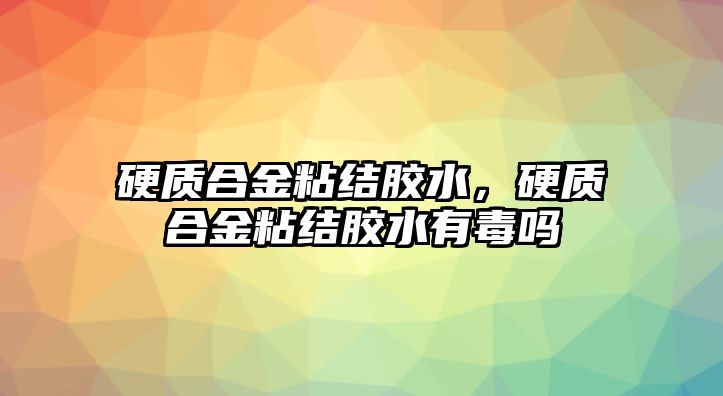 硬质合金粘结胶水，硬质合金粘结胶水有毒吗